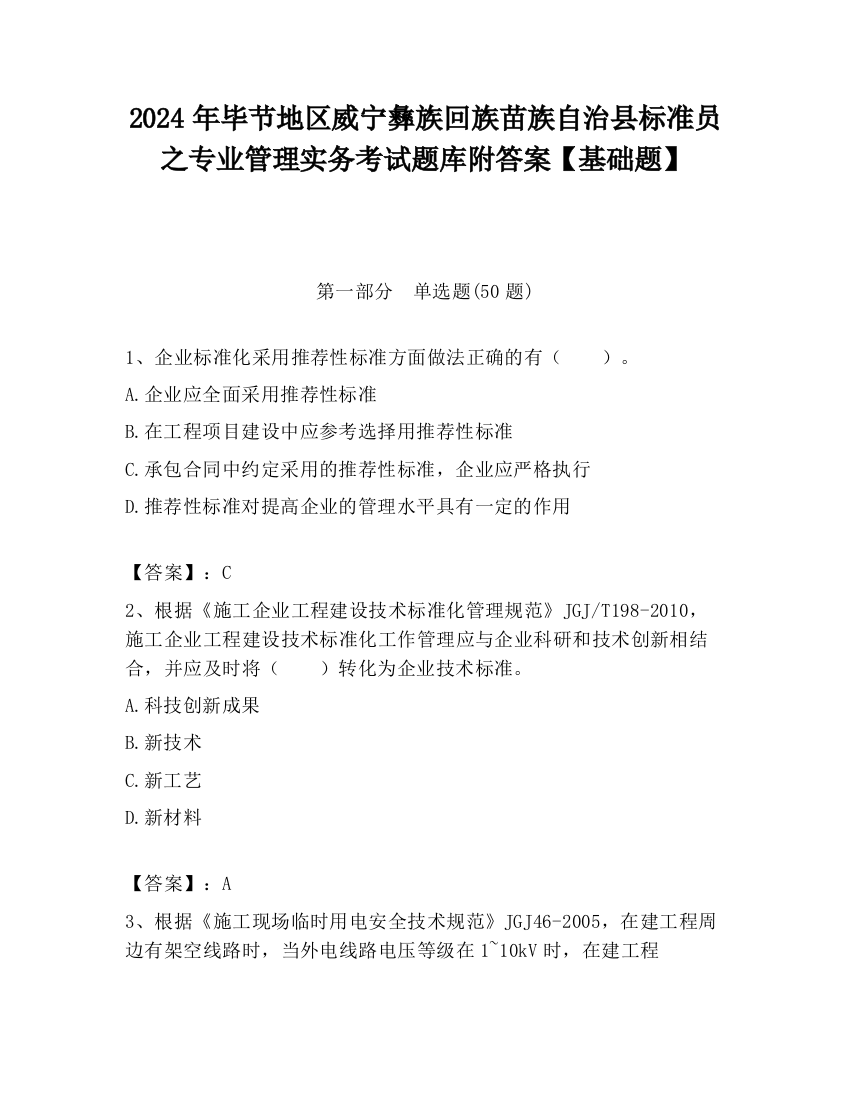 2024 年毕节地区威宁彝族回族苗族自治县标准员之专业管理实务考试题库附答案【基础题】

第一部分　单选题(50 题)

1、企业标准化采用推荐性标准方面做法正确的有（　　）。

A.企业应全面采用推荐性标准

B.在工程项目建设中应参考选择用推荐性标准

C.承包合同中约定采用的推荐性标准，企业应严格执行

D.推荐性标准对提高企业的管理水平具有一定的作用

【答案】：C

2、根据《施工企业工程建设技术标准化管理规范》JGJ/T198-2010，施工企业工程建设技术标准化工作管理应与企业科研和技术创新相结合，并应及时将（　　）转化为企业技术标准。

A.科技创新成果

B.新技术

C.新工艺

D.新材料

【答案】：A

3、根据《施工现场临时用电安全技术规范》JGJ46-2005，在建工程周边有架空线路时，当外电线路电压等级在 1~10kV 时，在建工程